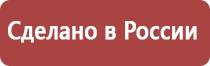 Сделано в России